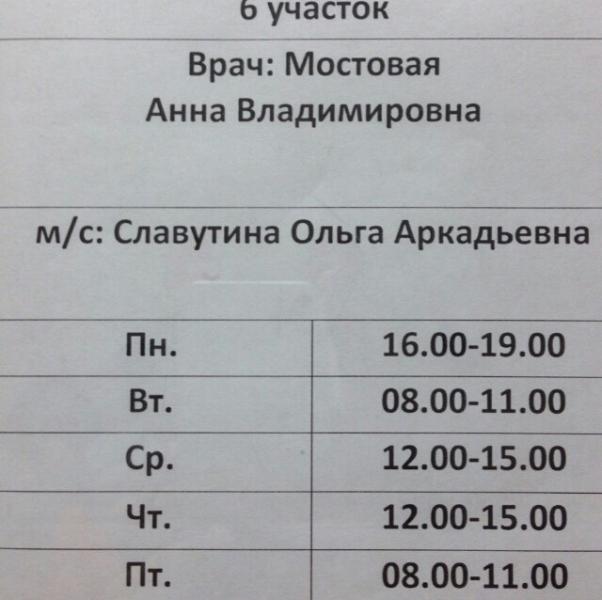 6 участок

Врач: Мостовая
Анна Владимировна

м/с: Славутина Ольга Аркадьевна

| Пн. | 16.00-19.00 |
|---|---|
| Вт. | 08.00-11.00 |
| Ср. | 12.00-15.00 |
| Чт. | 12.00-15.00 |
| Пт. | 08.00-11.00 |